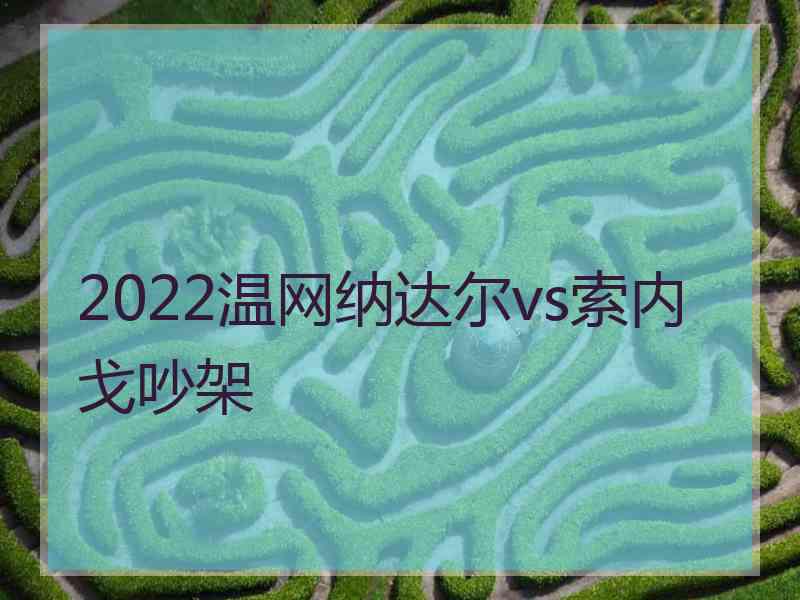 2022温网纳达尔vs索内戈吵架